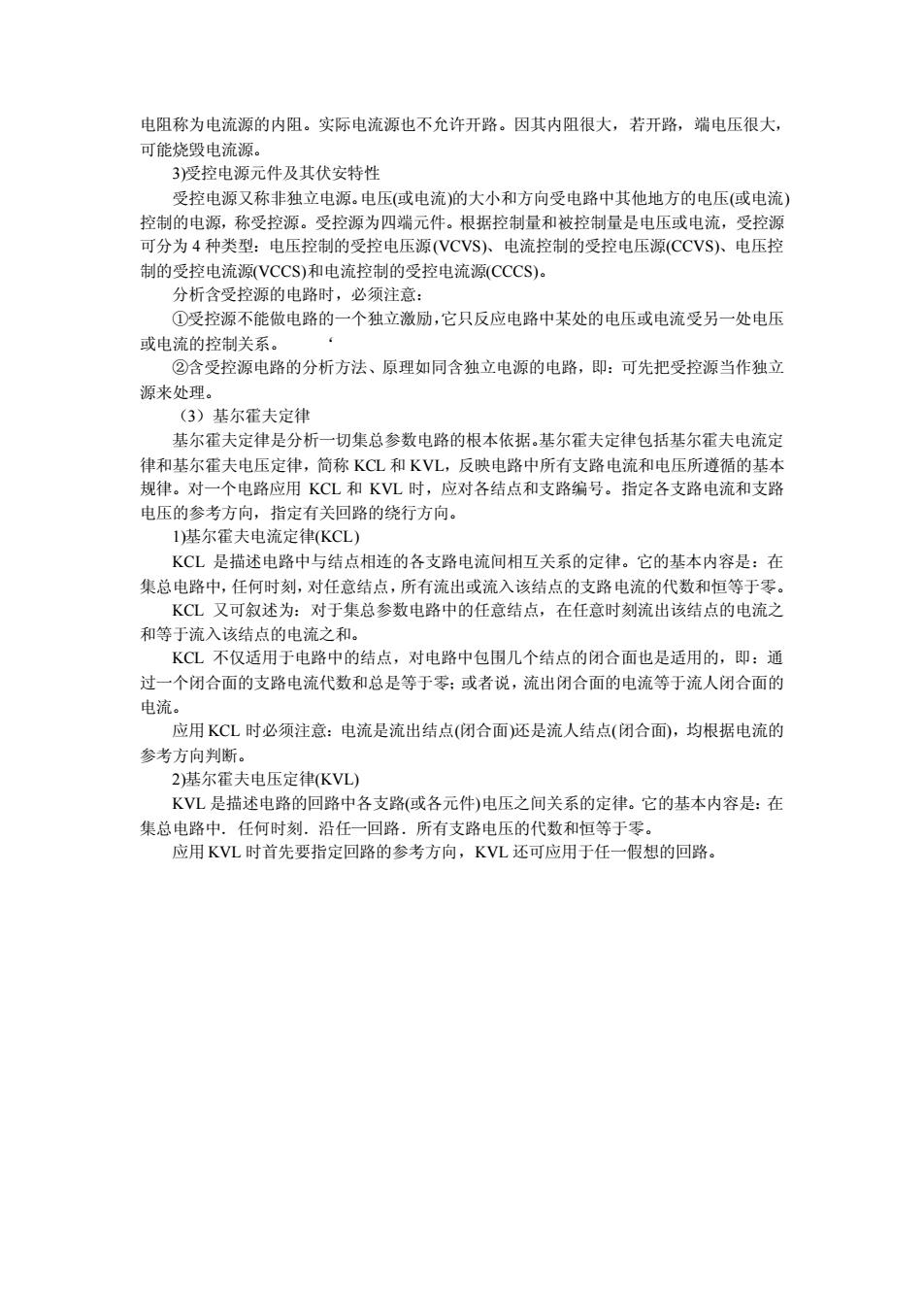 电阻称为电流源的内阻。实际电流源也不允许开路。因其内阻很大，若开路，端电压很大，可能烧毁电流源。

3)受控电源元件及其伏安特性

受控电源又称非独立电源。电压(或电流)的大小和方向受电路中其他地方的电压(或电流)控制的电源，称受控源。受控源为四端元件。根据控制量和被控制量是电压或电流，受控源可分为 4 种类型：电压控制的受控电压源(VCVS)、电流控制的受控电压源(CCVS)、电压控制的受控电流源(VCCS)和电流控制的受控电流源(CCCS)。

分析含受控源的电路时，必须注意：

①受控源不能做电路的一个独立激励，它只反应电路中某处的电压或电流受另一处电压或电流的控制关系。 ‘

②含受控源电路的分析方法、原理如同含独立电源的电路，即：可先把受控源当作独立源来处理。

（3）基尔霍夫定律

基尔霍夫定律是分析一切集总参数电路的根本依据。基尔霍夫定律包括基尔霍夫电流定律和基尔霍夫电压定律，简称 KCL 和 KVL，反映电路中所有支路电流和电压所遵循的基本规律。对一个电路应用 KCL 和 KVL 时，应对各结点和支路编号。指定各支路电流和支路电压的参考方向，指定有关回路的绕行方向。

1)基尔霍夫电流定律(KCL)

KCL 是描述电路中与结点相连的各支路电流间相互关系的定律。它的基本内容是：在集总电路中，任何时刻，对任意结点，所有流出或流入该结点的支路电流的代数和恒等于零。

KCL 又可叙述为：对于集总参数电路中的任意结点，在任意时刻流出该结点的电流之和等于流入该结点的电流之和。

KCL 不仅适用于电路中的结点，对电路中包围几个结点的闭合面也是适用的，即：通过一个闭合面的支路电流代数和总是等于零；或者说，流出闭合面的电流等于流人闭合面的电流。

应用 KCL 时必须注意：电流是流出结点(闭合面)还是流人结点(闭合面)，均根据电流的参考方向判断。

2)基尔霍夫电压定律(KVL)

KVL 是描述电路的回路中各支路(或各元件)电压之间关系的定律。它的基本内容是：在集总电路中．任何时刻．沿任一回路．所有支路电压的代数和恒等于零。

应用 KVL 时首先要指定回路的参考方向，KVL 还可应用于任一假想的回路。